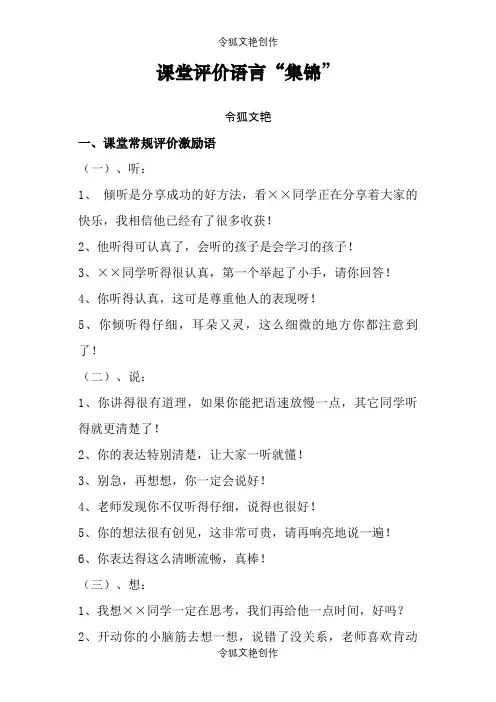 令狐文艳创作

课堂评价语言“集锦”

令狐文艳

一、课堂常规评价激励语

（一）、听：

1、 倾听是分享成功的好方法，看××同学正在分享着大家的快乐，我相信他已经有了很多收获！

2、他听得可认真了，会听的孩子是会学习的孩子！

3、××同学听得很认真，第一个举起了小手，请你回答！

4、你听得认真，这可是尊重他人的表现呀！

5、你倾听得仔细，耳朵又灵，这么细微的地方你都注意到了！

（二）、说：

1、你讲得很有道理，如果你能把语速放慢一点，其它同学听得就更清楚了！

2、你的表达特别清楚，让大家一听就懂！

3、别急，再想想，你一定会说好！

4、老师发现你不仅听得仔细，说得也很好！

5、你的想法很有创见，这非常可贵，请再响亮地说一遍！

6、你表达得这么清晰流畅，真棒！

（三）、想：

1、我想××同学一定在思考，我们再给他一点时间，好吗？

2、开动你的小脑筋去想一想，说错了没关系，老师喜欢肯动

令狐文艳创作